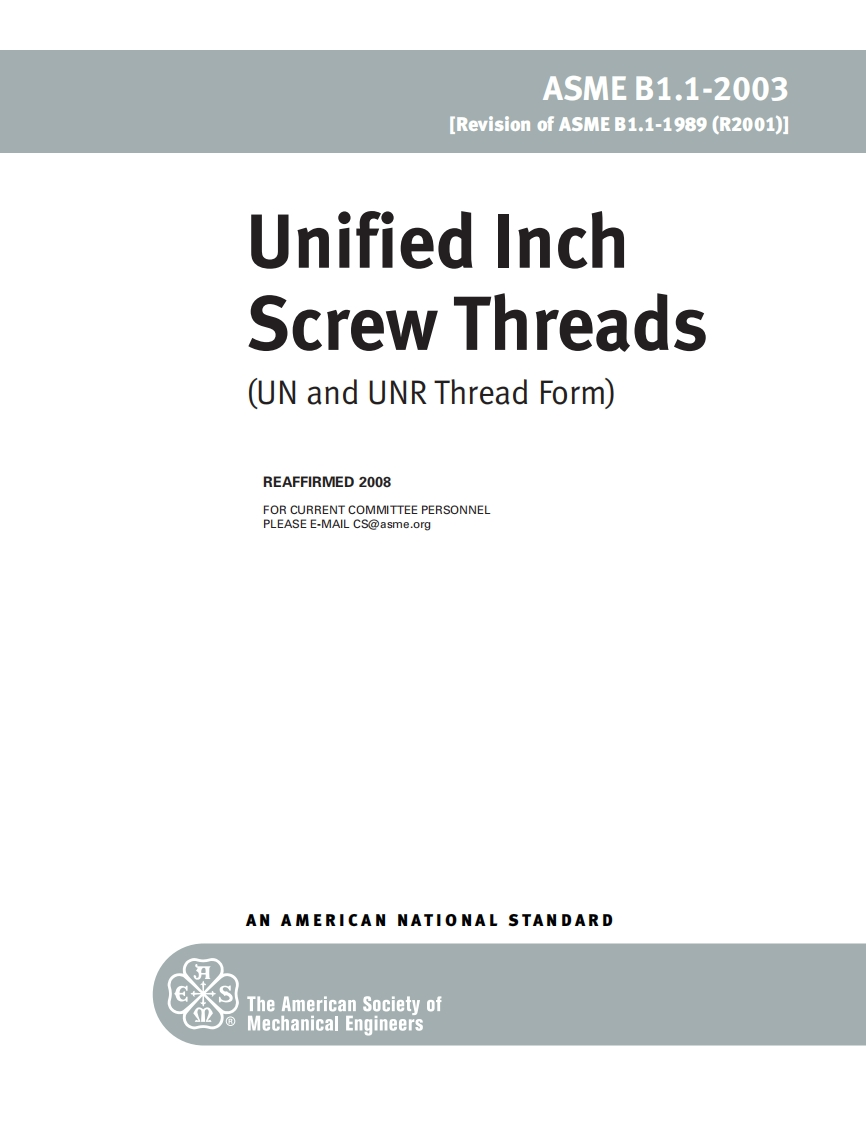 ASME B1.1-2003
[Revision of ASME B1.1-1989 (R2001)]

Unified Inch
Screw Threads
(UN and UNR Thread Form)

REAFFIRMED 2008

FOR CURRENT COMMITTEE PERSONNEL
PLEASE E-MAIL CS@asme.org

AN AMERICAN NATIONAL STANDARD

The American Society of
Mechanical Engineers